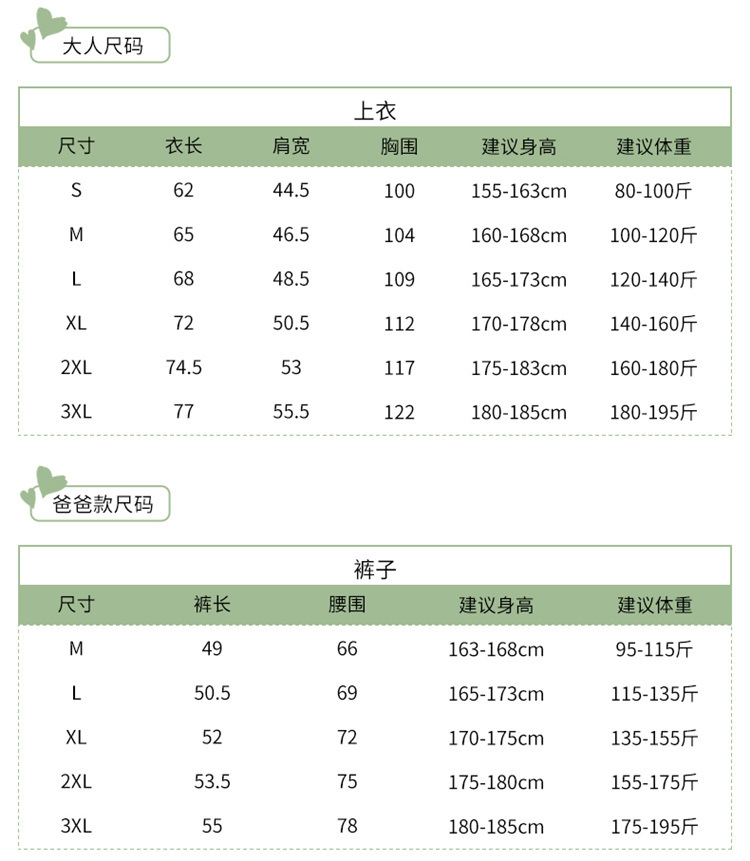 大人尺码

上衣

| 尺寸 | 衣长 | 肩宽 | 胸围 | 建议身高 | 建议体重 |
|---|---|---|---|---|---|
| S | 62 | 44.5 | 100 | 155-163cm | 80-100斤 |
| M | 65 | 46.5 | 104 | 160-168cm | 100-120斤 |
| L | 68 | 48.5 | 109 | 165-173cm | 120-140斤 |
| XL | 72 | 50.5 | 112 | 170-178cm | 140-160斤 |
| 2XL | 74.5 | 53 | 117 | 175-183cm | 160-180斤 |
| 3XL | 77 | 55.5 | 122 | 180-185cm | 180-195斤 |

爸爸款尺码

裤子

| 尺寸 | 裤长 | 腰围 | 建议身高 | 建议体重 |
|---|---|---|---|---|
| M | 49 | 66 | 163-168cm | 95-115斤 |
| L | 50.5 | 69 | 165-173cm | 115-135斤 |
| XL | 52 | 72 | 170-175cm | 135-155斤 |
| 2XL | 53.5 | 75 | 175-180cm | 155-175斤 |
| 3XL | 55 | 78 | 180-185cm | 175-195斤 |